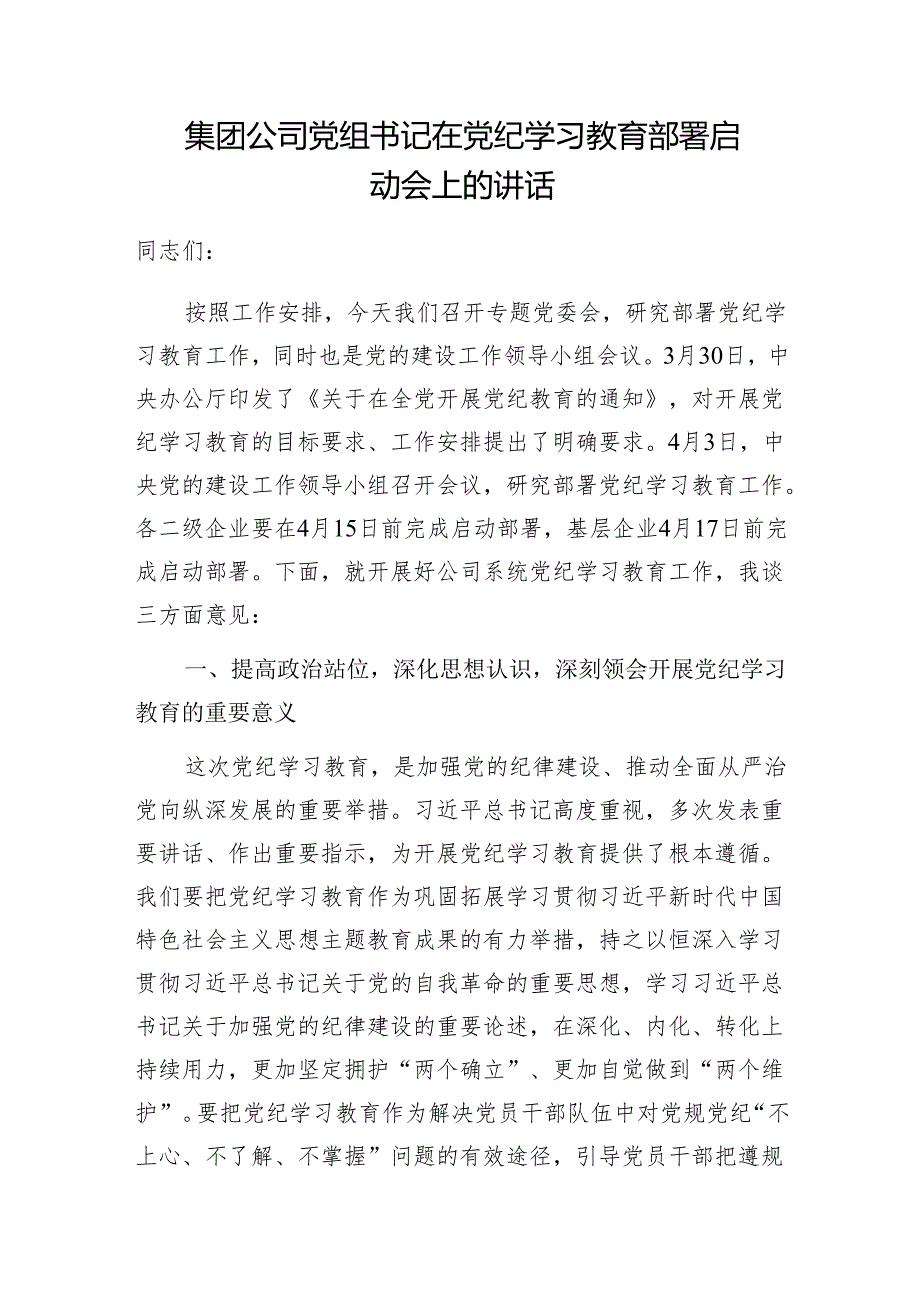 集团公司党组书记在党纪学习教育部署启动会上的讲话

同志们：

按照工作安排，今天我们召开专题党委会，研究部署党纪学习教育工作，同时也是党的建设工作领导小组会议。3月30日，中央办公厅印发了《关于在全党开展党纪教育的通知》，对开展党纪学习教育的目标要求、工作安排提出了明确要求。4月3日，中央党的建设工作领导小组召开会议，研究部署党纪学习教育工作。各二级企业要在4月15日前完成启动部署，基层企业4月17日前完成启动部署。下面，就开展好公司系统党纪学习教育工作，我谈三方面意见：

一、提高政治站位，深化思想认识，深刻领会开展党纪学习教育的重要意义

这次党纪学习教育，是加强党的纪律建设、推动全面从严治党向纵深发展的重要举措。习近平总书记高度重视，多次发表重要讲话、作出重要指示，为开展党纪学习教育提供了根本遵循。我们要把党纪学习教育作为巩固拓展学习贯彻习近平新时代中国特色社会主义思想主题教育成果的有力举措，持之以恒深入学习贯彻习近平总书记关于党的自我革命的重要思想，学习习近平总书记关于加强党的纪律建设的重要论述，在深化、内化、转化上持续用力，更加坚定拥护“两个确立”、更加自觉做到“两个维护”。要把党纪学习教育作为解决党员干部队伍中对党规党纪“不上心、不了解、不掌握”问题的有效途径，引导党员干部把遵规